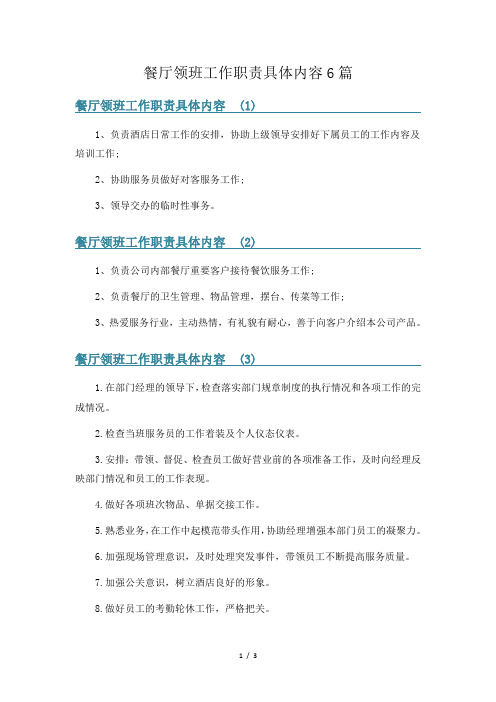 餐厅领班工作职责具体内容6篇

餐厅领班工作职责具体内容 (1)

1、负责酒店日常工作的安排，协助上级领导安排好下属员工的工作内容及培训工作；

2、协助服务员做好对客服务工作；

3、领导交办的临时性事务。

餐厅领班工作职责具体内容 (2)

1、负责公司内部餐厅重要客户接待餐饮服务工作；

2、负责餐厅的卫生管理、物品管理，摆台、传菜等工作；

3、热爱服务行业，主动热情，有礼貌有耐心，善于向客户介绍本公司产品。

餐厅领班工作职责具体内容 (3)

1.在部门经理的领导下，检查落实部门规章制度的执行情况和各项工作的完成情况。

2.检查当班服务员的工作着装及个人仪态仪表。

3.安排：带领、督促、检查员工做好营业前的各项准备工作，及时向经理反映部门情况和员工的工作表现。

4.做好各项班次物品、单据交接工作。

5.熟悉业务，在工作中起模范带头作用，协助经理增强本部门员工的凝聚力。

6.加强现场管理意识，及时处理突发事件，带领员工不断提高服务质量。

7.加强公关意识，树立酒店良好的形象。

8.做好员工的考勤轮休工作，严格把关。

1 / 3